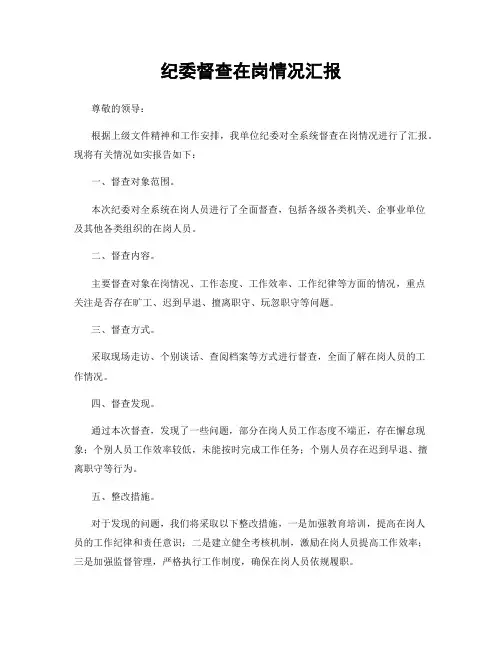 纪委督查在岗情况汇报

尊敬的领导：

根据上级文件精神和工作安排，我单位纪委对全系统督查在岗情况进行了汇报，现将有关情况如实报告如下：

一、督查对象范围。

本次纪委对全系统在岗人员进行了全面督查，包括各级各类机关、企事业单位及其他各类组织的在岗人员。

二、督查内容。

主要督查对象在岗情况、工作态度、工作效率、工作纪律等方面的情况，重点关注是否存在旷工、迟到早退、擅离职守、玩忽职守等问题。

三、督查方式。

采取现场走访、个别谈话、查阅档案等方式进行督查，全面了解在岗人员的工作情况。

四、督查发现。

通过本次督查，发现了一些问题，部分在岗人员工作态度不端正，存在懈怠现象；个别人员工作效率较低，未能按时完成工作任务；个别人员存在迟到早退、擅离职守等行为。

五、整改措施。

对于发现的问题，我们将采取以下整改措施，一是加强教育培训，提高在岗人员的工作纪律和责任意识；二是建立健全考核机制，激励在岗人员提高工作效率；三是加强监督管理，严格执行工作制度，确保在岗人员依规履职。